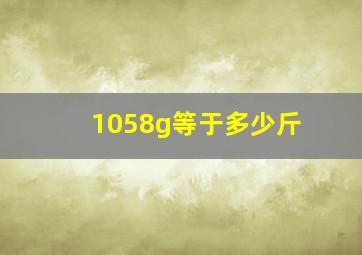 1058g等于多少斤